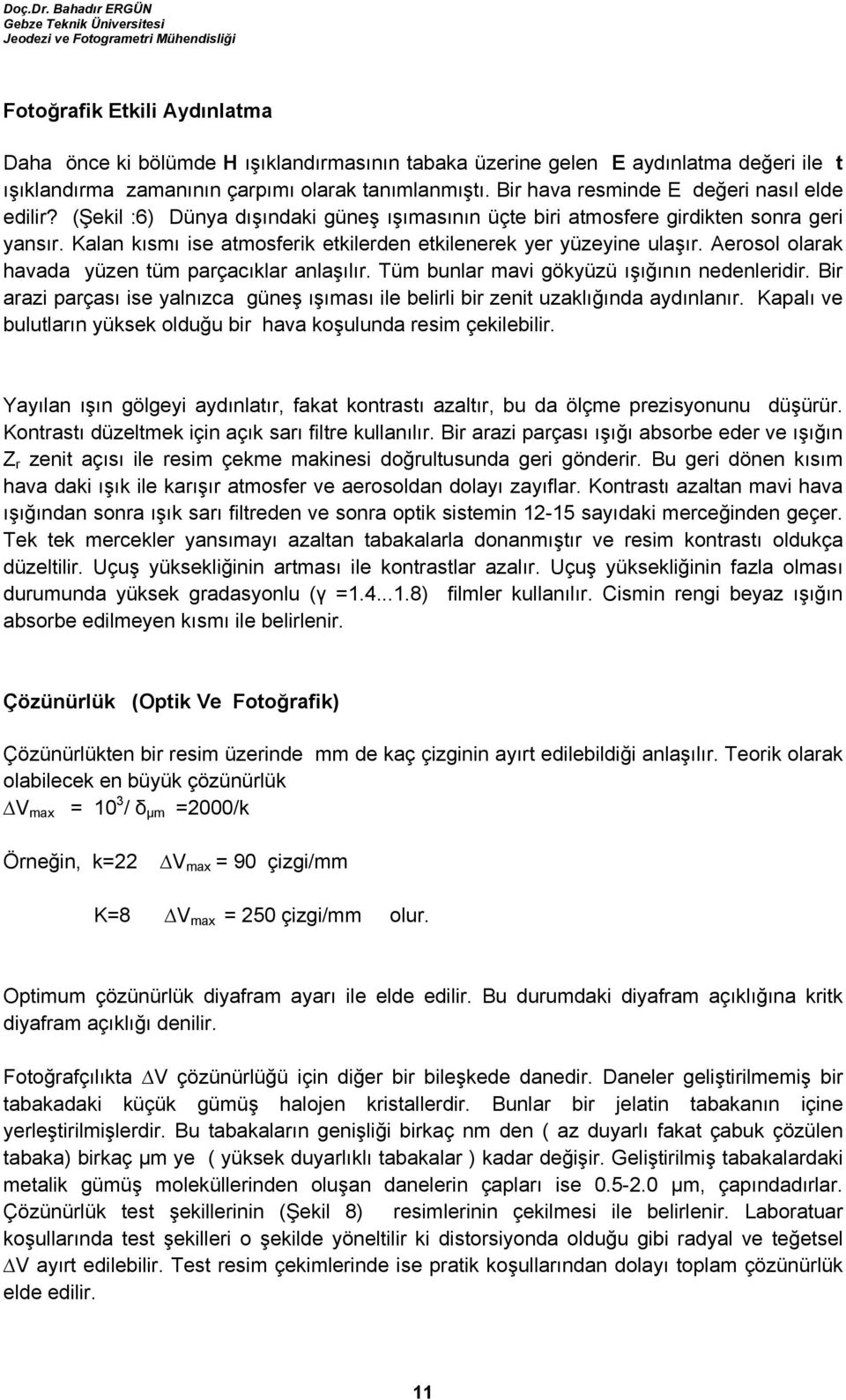 Doç.Dr. Bahadır ERGÜN
Gebze Teknik Üniversitesi
Jeodezi ve Fotogrametri Mühendisliği

Fotoğrafik Etkili Aydınlatma

Daha önce ki bölümde H ışıklandırmasının tabaka üzerine gelen E aydınlatma değeri ile t ışıklandırma zamanının çarpımı olarak tanımlanmıştı. Bir hava resminde E değeri nasıl elde edilir? (Şekil :6) Dünya dışındaki güneş ışımasının üçte biri atmosfere girdikten sonra geri yansır. Kalan kısmı ise atmosferik etkilerden etkilenerek yer yüzeyine ulaşır. Aerosol olarak havada yüzen tüm parçacıklar anlaşılır. Tüm bunlar mavi gökyüzü ışığının nedenleridir. Bir arazi parçası ise yalnızca güneş ışıması ile belirli bir zenit uzaklığında aydınlanır. Kapalı ve bulutların yüksek olduğu bir hava koşulunda resim çekilebilir.

Yayılan ışın gölgeyi aydınlatır, fakat kontrastı azaltır, bu da ölçme prezisyonunu düşürür. Kontrastı düzeltmek için açık sarı filtre kullanılır. Bir arazi parçası ışığı absorbe eder ve ışığın $Z_r$ zenit açısı ile resim çekme makinesi doğrultusunda geri gönderir. Bu geri dönen kısım hava daki ışık ile karışır atmosfer ve aerosoldan dolayı zayıflar. Kontrastı azaltan mavi hava ışığından sonra ışık sarı filtreden ve sonra optik sistemin 12-15 sayıdaki merceğinden geçer. Tek tek mercekler yansımayı azaltan tabakalarla donanmıştır ve resim kontrastı oldukça düzeltilir. Uçuş yüksekliğinin artması ile kontrastlar azalır. Uçuş yüksekliğinin fazla olması durumunda yüksek gradasyonlu (γ =1.4...1.8) filmler kullanılır. Cismin rengi beyaz ışığın absorbe edilmeyen kısmı ile belirlenir.

Çözünürlük (Optik Ve Fotoğrafik)

Çözünürlükten bir resim üzerinde mm de kaç çizginin ayırt edilebildiği anlaşılır. Teorik olarak olabilecek en büyük çözünürlük
$\Delta V_{max} = 10^3 / \delta_{\mu m} = 2000/k$

Örneğin, k=22 $\Delta V_{max}$ = 90 çizgi/mm

K=8 $\Delta V_{max}$ = 250 çizgi/mm olur.

Optimum çözünürlük diyafram ayarı ile elde edilir. Bu durumdaki diyafram açıklığına kritk diyafram açıklığı denilir.

Fotoğrafçılıkta $\Delta V$ çözünürlüğü için diğer bir bileşkede danedir. Daneler geliştirilmemiş bir tabakadaki küçük gümüş halojen kristallerdir. Bunlar bir jelatin tabakanın içine yerleştirilmişlerdir. Bu tabakaların genişliği birkaç nm den ( az duyarlı fakat çabuk çözülen tabaka) birkaç µm ye ( yüksek duyarlıklı tabakalar ) kadar değişir. Geliştirilmiş tabakalardaki metalik gümüş moleküllerinden oluşan danelerin çapları ise 0.5-2.0 µm, çapındadırlar. Çözünürlük test şekillerinin (Şekil 8) resimlerinin çekilmesi ile belirlenir. Laboratuar koşullarında test şekilleri o şekilde yöneltilir ki distorsiyonda olduğu gibi radyal ve teğetsel $\Delta V$ ayırt edilebilir. Test resim çekimlerinde ise pratik koşullarından dolayı toplam çözünürlük elde edilir.

11